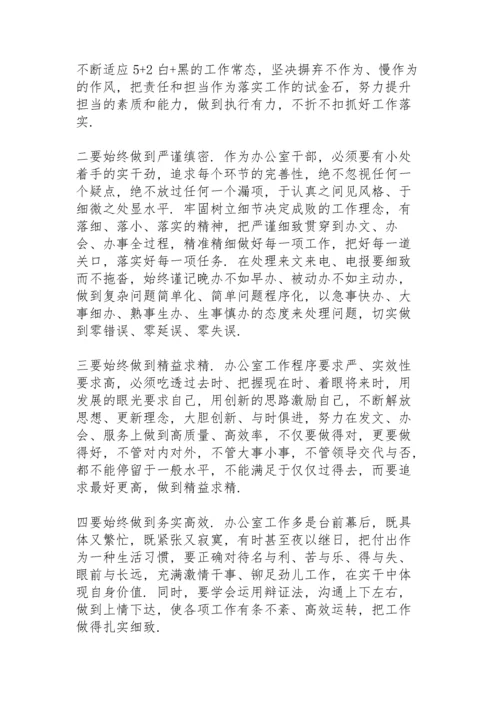 不断适应 5+2 白+黑的工作常态，坚决摒弃不作为、慢作为的作风，把责任和担当作为落实工作的试金石，努力提升担当的素质和能力，做到执行有力，不折不扣抓好工作落实.

二要始终做到严谨缜密. 作为办公室干部，必须要有小处着手的实干劲，追求每个环节的完善性，绝不忽视任何一个疑点，绝不放过任何一个漏项，于认真之间见风格、于细微之处显水平. 牢固树立细节决定成败的工作理念，有落细、落小、落实的精神，把严谨细致贯穿到办文、办会、办事全过程，精准精细做好每一项工作，把好每一道关口，落实好每一项任务. 在处理来文来电、电报要细致而不拖沓，始终谨记晚办不如早办、被动办不如主动办，做到复杂问题简单化、简单问题程序化，以急事快办、大事细办、熟事生办、生事慎办的态度来处理问题，切实做到零错误、零延误、零失误.

三要始终做到精益求精. 办公室工作程序要求严、实效性要求高，必须吃透过去时、把握现在时、着眼将来时，用发展的眼光要求自己，用创新的思路激励自己，不断解放思想、更新理念，大胆创新、与时俱进，努力在发文、办会、服务上做到高质量、高效率，不仅要做得对，更要做得好，不管对内对外，不管大事小事，不管领导交代与否，都不能停留于一般水平，不能满足于仅仅过得去，而要追求最好更高，做到精益求精.

四要始终做到务实高效. 办公室工作多是台前幕后，既具体又繁忙，既紧张又寂寞，有时甚至夜以继日，把付出作为一种生活习惯，要正确对待名与利、苦与乐、得与失、眼前与长远，充满激情干事、铆足劲儿工作，在实干中体现自身价值. 同时，要学会运用辩证法，沟通上下左右，做到上情下达，使各项工作有条不紊、高效运转，把工作做得扎实细致.